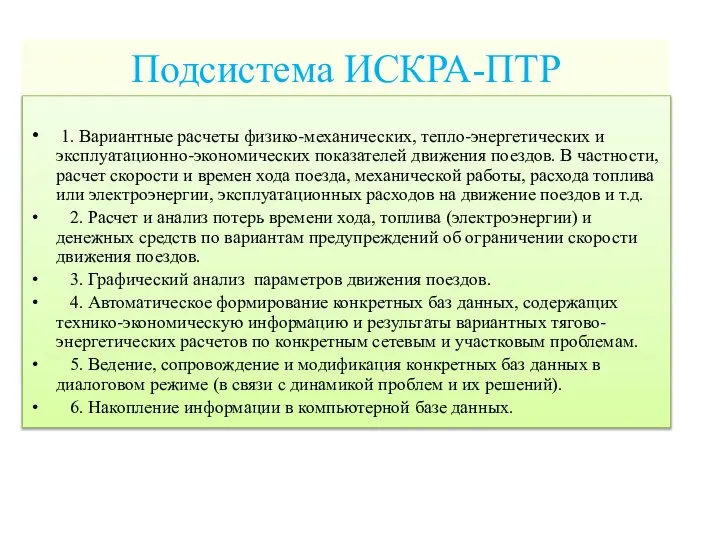 Подсистема ИСКРА-ПТР

• 1. Вариантные расчеты физико-механических, тепло-энергетических и эксплуатационно-экономических показателей движения поездов. В частности, расчет скорости и времен хода поезда, механической работы, расхода топлива или электроэнергии, эксплуатационных расходов на движение поездов и т.д.
• 2. Расчет и анализ потерь времени хода, топлива (электроэнергии) и денежных средств по вариантам предупреждений об ограничении скорости движения поездов.
• 3. Графический анализ параметров движения поездов.
• 4. Автоматическое формирование конкретных баз данных, содержащих технико-экономическую информацию и результаты вариантных тягово-энергетических расчетов по конкретным сетевым и участковым проблемам.
• 5. Ведение, сопровождение и модификация конкретных баз данных в диалоговом режиме (в связи с динамикой проблем и их решений).
• 6. Накопление информации в компьютерной базе данных.